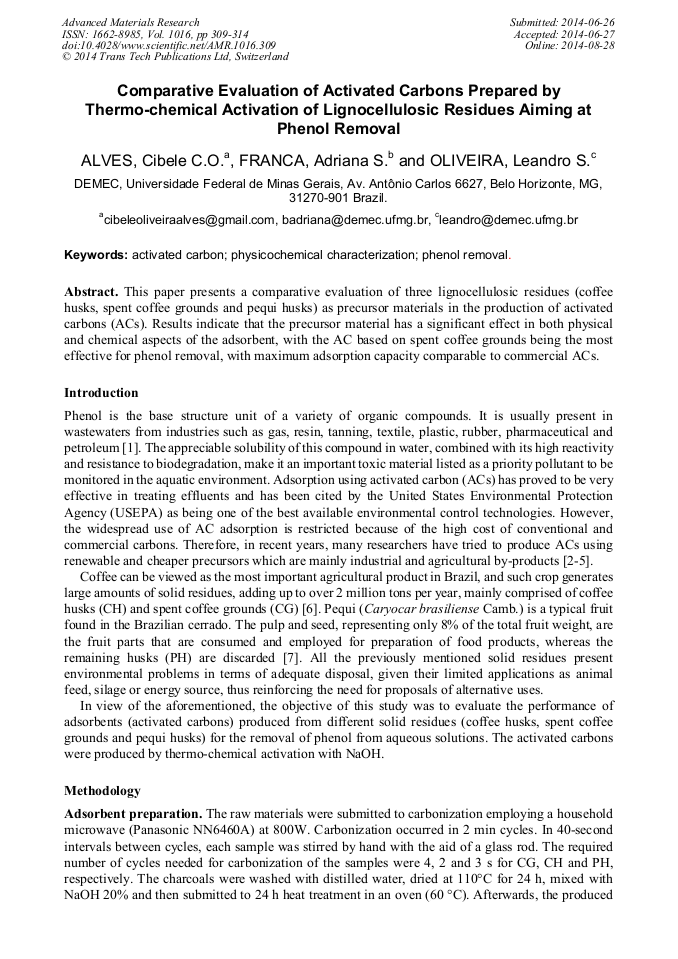 Advanced Materials Research
ISSN: 1662-8985, Vol. 1016, pp 309-314
doi:10.4028/www.scientific.net/AMR.1016.309
© 2014 Trans Tech Publications Ltd, Switzerland

Submitted: 2014-06-26
Accepted: 2014-06-27
Online: 2014-08-28

Comparative Evaluation of Activated Carbons Prepared by Thermo-chemical Activation of Lignocellulosic Residues Aiming at Phenol Removal

ALVES, Cibele C.O.$^a$, FRANCA, Adriana S.$^b$ and OLIVEIRA, Leandro S.$^c$

DEMEC, Universidade Federal de Minas Gerais, Av. Antônio Carlos 6627, Belo Horizonte, MG, 31270-901 Brazil.

$^a$cibeleoliveiraalves@gmail.com, badriana@demec.ufmg.br, $^c$leandro@demec.ufmg.br

Keywords: activated carbon; physicochemical characterization; phenol removal.

Abstract. This paper presents a comparative evaluation of three lignocellulosic residues (coffee husks, spent coffee grounds and pequi husks) as precursor materials in the production of activated carbons (ACs). Results indicate that the precursor material has a significant effect in both physical and chemical aspects of the adsorbent, with the AC based on spent coffee grounds being the most effective for phenol removal, with maximum adsorption capacity comparable to commercial ACs.

Introduction

Phenol is the base structure unit of a variety of organic compounds. It is usually present in wastewaters from industries such as gas, resin, tanning, textile, plastic, rubber, pharmaceutical and petroleum [1]. The appreciable solubility of this compound in water, combined with its high reactivity and resistance to biodegradation, make it an important toxic material listed as a priority pollutant to be monitored in the aquatic environment. Adsorption using activated carbon (ACs) has proved to be very effective in treating effluents and has been cited by the United States Environmental Protection Agency (USEPA) as being one of the best available environmental control technologies. However, the widespread use of AC adsorption is restricted because of the high cost of conventional and commercial carbons. Therefore, in recent years, many researchers have tried to produce ACs using renewable and cheaper precursors which are mainly industrial and agricultural by-products [2-5].

Coffee can be viewed as the most important agricultural product in Brazil, and such crop generates large amounts of solid residues, adding up to over 2 million tons per year, mainly comprised of coffee husks (CH) and spent coffee grounds (CG) [6]. Pequi (Caryocar brasiliense Camb.) is a typical fruit found in the Brazilian cerrado. The pulp and seed, representing only 8% of the total fruit weight, are the fruit parts that are consumed and employed for preparation of food products, whereas the remaining husks (PH) are discarded [7]. All the previously mentioned solid residues present environmental problems in terms of adequate disposal, given their limited applications as animal feed, silage or energy source, thus reinforcing the need for proposals of alternative uses.

In view of the aforementioned, the objective of this study was to evaluate the performance of adsorbents (activated carbons) produced from different solid residues (coffee husks, spent coffee grounds and pequi husks) for the removal of phenol from aqueous solutions. The activated carbons were produced by thermo-chemical activation with NaOH.

Methodology

Adsorbent preparation. The raw materials were submitted to carbonization employing a household microwave (Panasonic NN6460A) at 800W. Carbonization occurred in 2 min cycles. In 40-second intervals between cycles, each sample was stirred by hand with the aid of a glass rod. The required number of cycles needed for carbonization of the samples were 4, 2 and 3 s for CG, CH and PH, respectively. The charcoals were washed with distilled water, dried at 110°C for 24 h, mixed with NaOH 20% and then submitted to 24 h heat treatment in an oven (60 °C). Afterwards, the produced